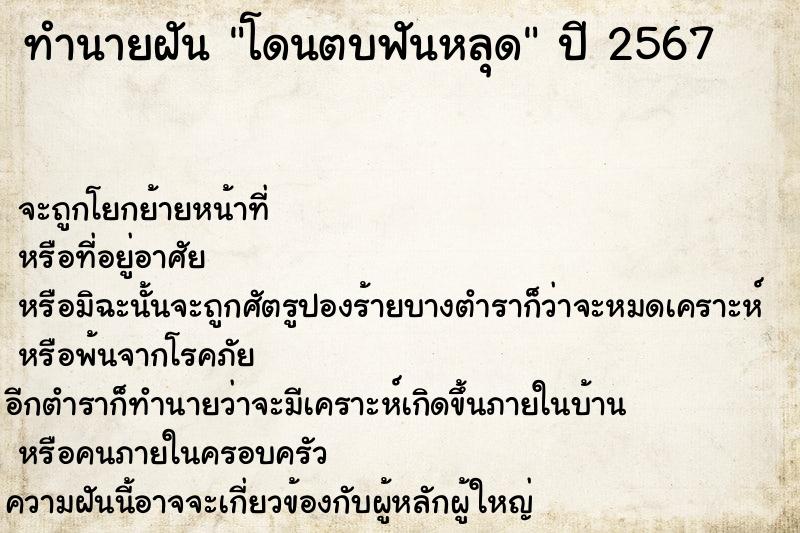 ทำนายฝัน "โดนตบฟันหลุด" ปี 2567

จะถูกโยกย้ายหน้าที่
หรือที่อยู่อาศัย
หรือมิฉะนั้นจะถูกศัตรูปองร้ายบางตำราก็ว่าจะหมดเคราะห์
หรือพ้นจากโรคภัย
อีกตำราก็ทำนายว่าจะมีเคราะห์เกิดขึ้นภายในบ้าน
หรือคนภายในครอบครัว
ความฝันนี้อาจจะเกี่ยวข้องกับผู้หลักผู้ใหญ่